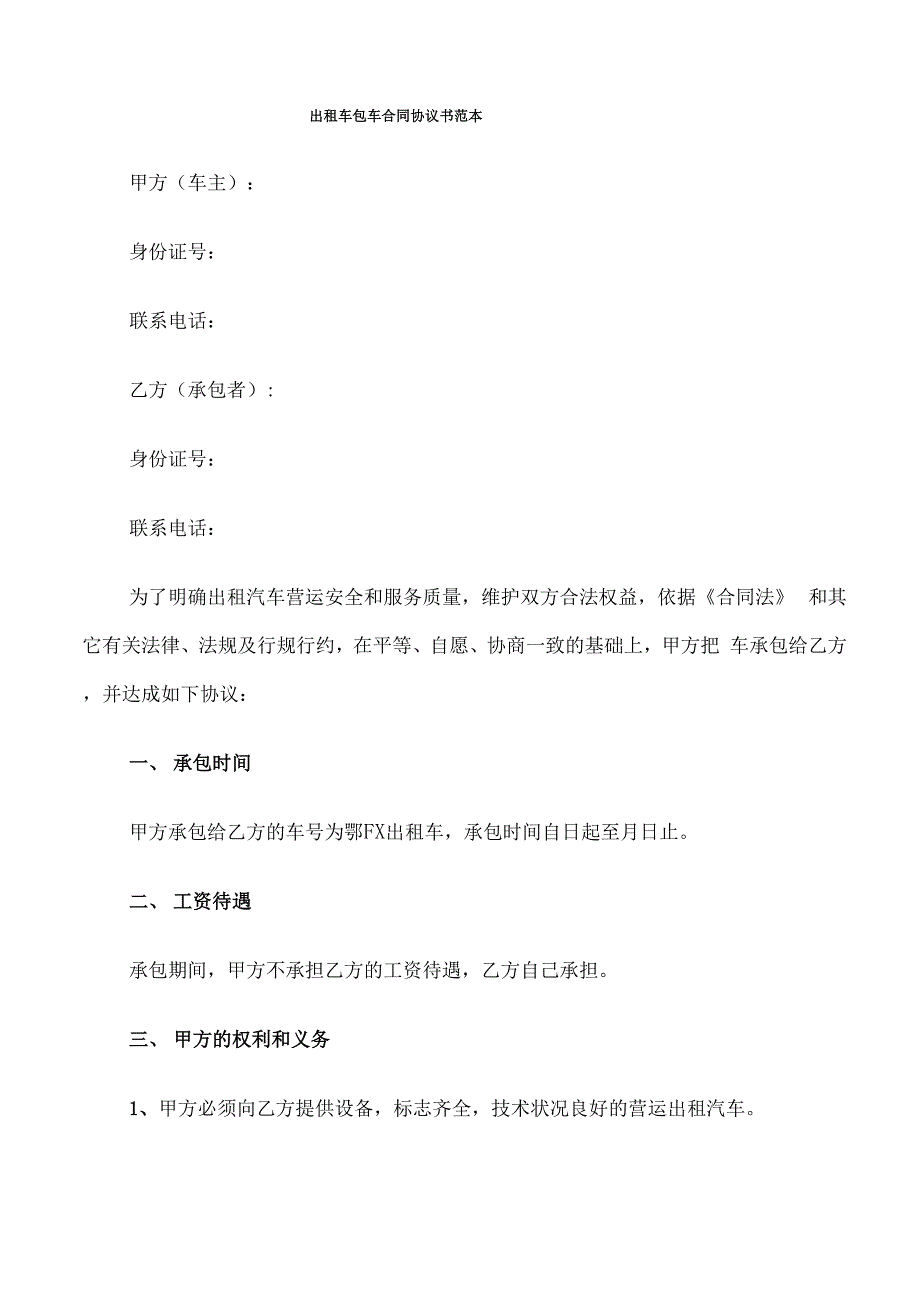 出租车包车合同协议书范本

甲方（车主）：

身份证号：

联系电话：

乙方（承包者）：

身份证号：

联系电话：

为了明确出租汽车营运安全和服务质量，维护双方合法权益，依据《合同法》 和其它有关法律、法规及行规行约，在平等、自愿、协商一致的基础上，甲方把 车承包给乙方，并达成如下协议：

一、 承包时间

甲方承包给乙方的车号为鄂FX出租车，承包时间自日起至月日止。

二、 工资待遇

承包期间，甲方不承担乙方的工资待遇，乙方自己承担。

三、 甲方的权利和义务

1、甲方必须向乙方提供设备，标志齐全，技术状况良好的营运出租汽车。